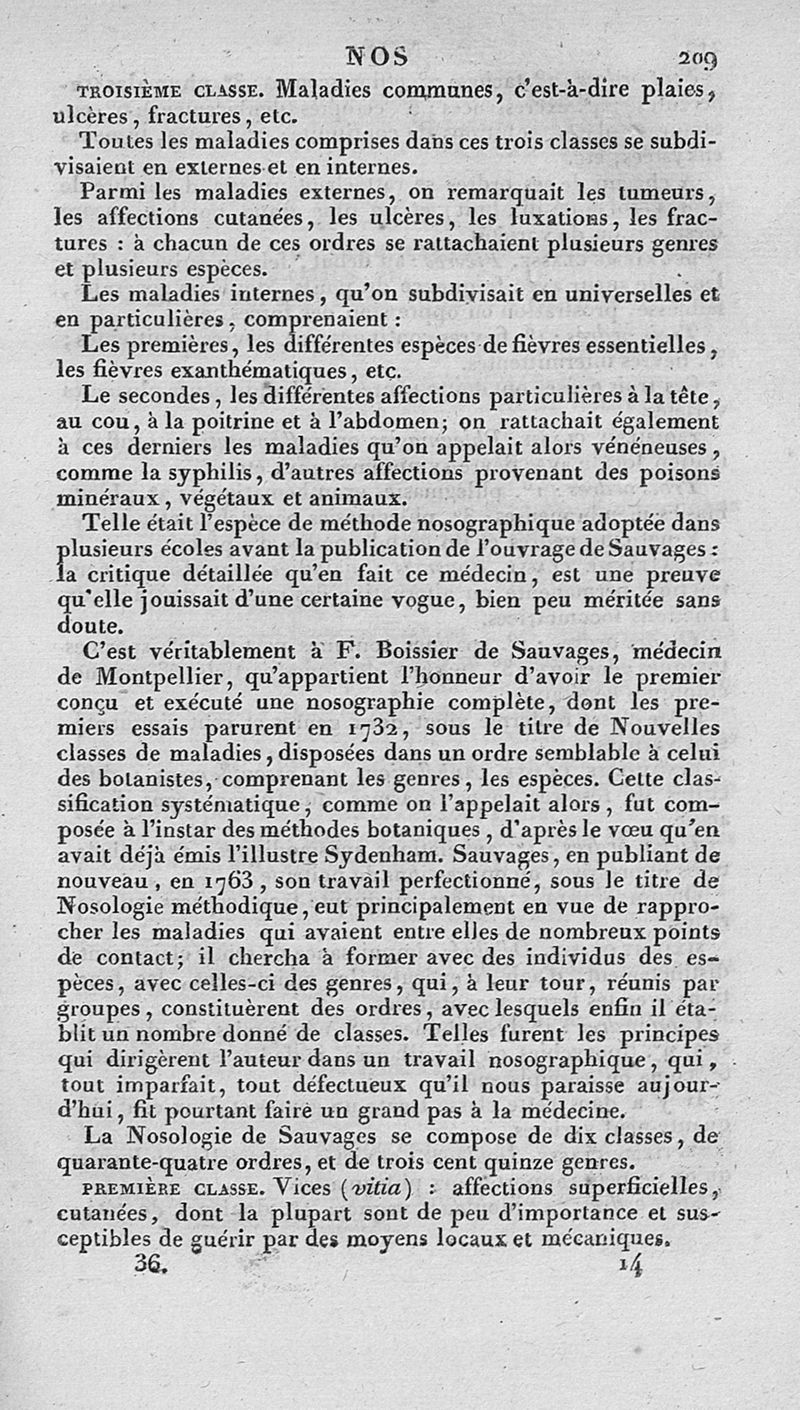 NOS 209

TROISIÈME CLASSE. Maladies communes, c'est-à-dire plaies, ulcères, fractures, etc.

Toutes les maladies comprises dans ces trois classes se subdivisaient en externes et en internes.

Parmi les maladies externes, on remarquait les tumeurs, les affections cutanées, les ulcères, les luxations, les fractures : à chacun de ces ordres se rattachaient plusieurs genres et plusieurs espèces.

Les maladies internes, qu'on subdivisait en universelles et en particulières, comprenaient :

Les premières, les différentes espèces de fièvres essentielles, les fièvres exanthématiques, etc.

Le secondes, les différentes affections particulières à la tête, au cou, à la poitrine et à l'abdomen; on rattachait également à ces derniers les maladies qu'on appelait alors vénéneuses, comme la syphilis, d'autres affections provenant des poisons minéraux, végétaux et animaux.

Telle était l'espèce de méthode nosographique adoptée dans plusieurs écoles avant la publication de l'ouvrage de Sauvages : la critique détaillée qu'en fait ce médecin, est une preuve qu'elle jouissait d'une certaine vogue, bien peu méritée sans doute.

C'est véritablement à F. Boissier de Sauvages, médecin de Montpellier, qu'appartient l'honneur d'avoir le premier conçu et exécuté une nosographie complète, dont les premiers essais parurent en 1732, sous le titre de Nouvelles classes de maladies, disposées dans un ordre semblable à celui des botanistes, comprenant les genres, les espèces. Cette classification systématique, comme on l'appelait alors, fut composée à l'instar des méthodes botaniques, d'après le vœu qu'en avait déjà émis l'illustre Sydenham. Sauvages, en publiant de nouveau, en 1763, son travail perfectionné, sous le titre de Nosologie méthodique, eut principalement en vue de rapprocher les maladies qui avaient entre elles de nombreux points de contact; il chercha à former avec des individus des espèces, avec celles-ci des genres, qui, à leur tour, réunis par groupes, constituèrent des ordres, avec lesquels enfin il établit un nombre donné de classes. Telles furent les principes qui dirigèrent l'auteur dans un travail nosographique, qui, tout imparfait, tout défectueux qu'il nous paraisse aujourd'hui, fit pourtant faire un grand pas à la médecine.

La Nosologie de Sauvages se compose de dix classes, de quarante-quatre ordres, et de trois cent quinze genres.

PREMIÈRE CLASSE. Vices (vitia) : affections superficielles, cutanées, dont la plupart sont de peu d'importance et susceptibles de guérir par des moyens locaux et mécaniques.

36. 14